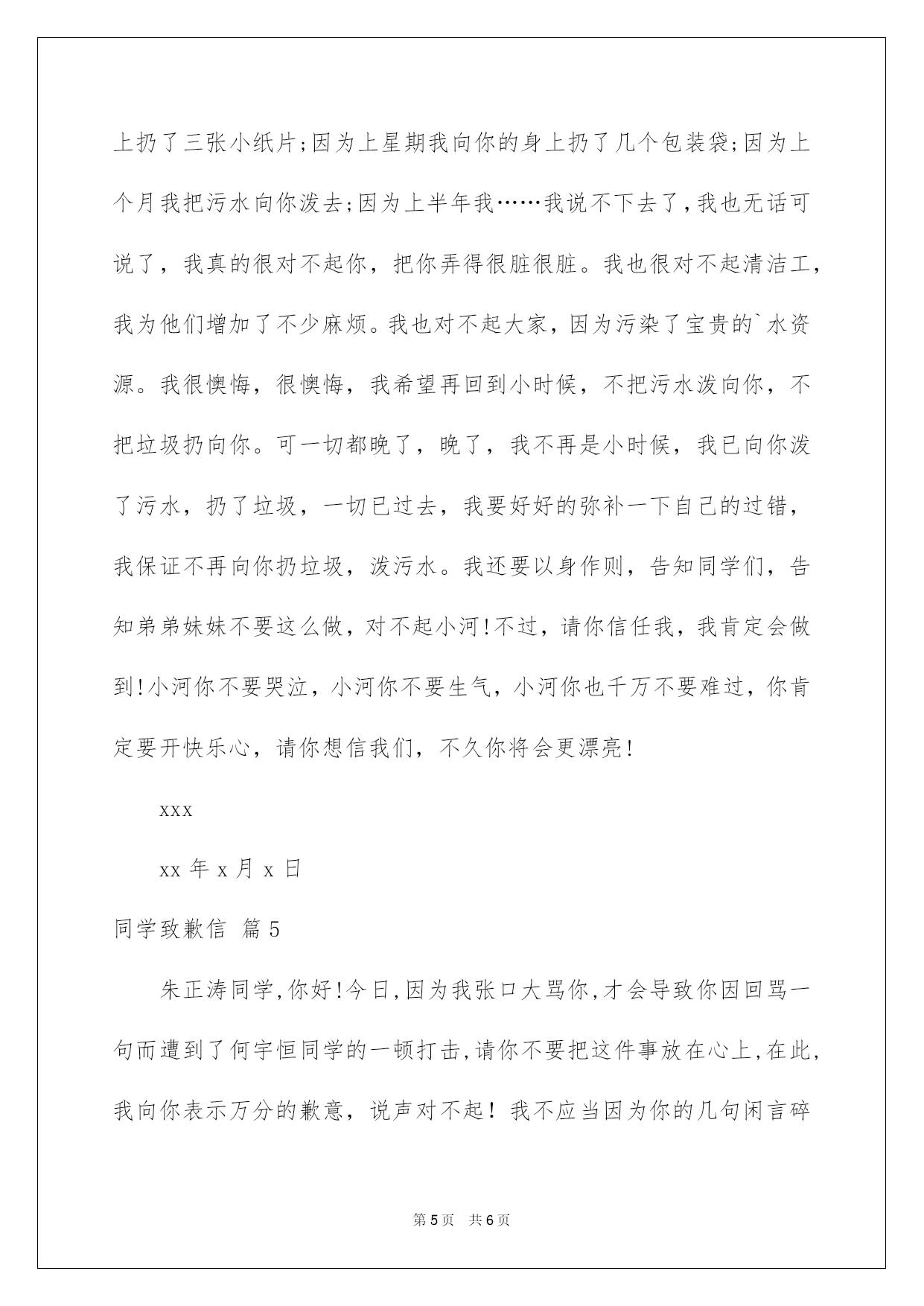 上扔了三张小纸片;因为上星期我向你的身上扔了几个包装袋;因为上个月我把污水向你泼去;因为上半年我……我说不下去了,我也无话可说了，我真的很对不起你，把你弄得很脏很脏。我也很对不起清洁工，我为他们增加了不少麻烦。我也对不起大家，因为污染了宝贵的`水资源。我很懊悔，很懊悔，我希望再回到小时候，不把污水泼向你，不把垃圾扔向你。可一切都晚了，晚了，我不再是小时候，我已向你泼了污水，扔了垃圾，一切已过去，我要好好的弥补一下自己的过错，我保证不再向你扔垃圾，泼污水。我还要以身作则，告知同学们，告知弟弟妹妹不要这么做，对不起小河!不过，请你信任我，我肯定会做到!小河你不要哭泣，小河你不要生气，小河你也千万不要难过，你肯定要开快乐心，请你想信我们，不久你将会更漂亮!

xxx

xx 年 x 月 x 日

同学致歉信 篇 5

朱正涛同学,你好!今日,因为我张口大骂你,才会导致你因回骂一句而遭到了何宇恒同学的一顿打击,请你不要把这件事放在心上,在此,我向你表示万分的歉意，说声对不起！我不应当因为你的几句闲言碎

第 5 页 共 6 页